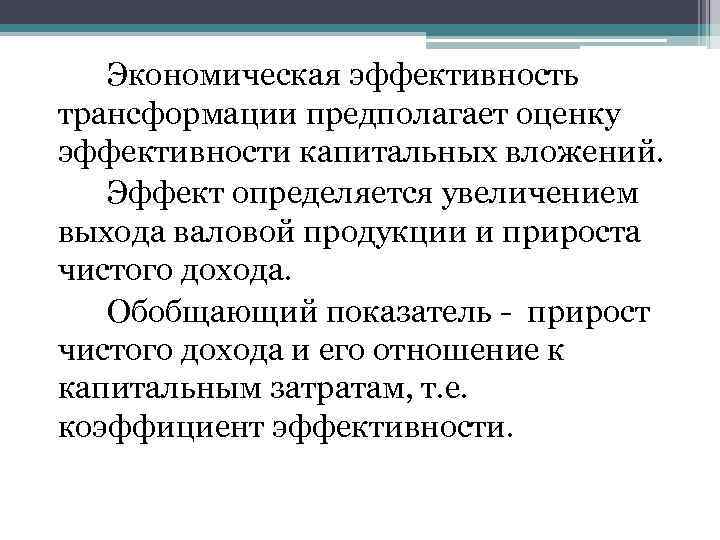 Экономическая эффективность трансформации предполагает оценку эффективности капитальных вложений.

Эффект определяется увеличением выхода валовой продукции и прироста чистого дохода.

Обобщающий показатель - прирост чистого дохода и его отношение к капитальным затратам, т.е. коэффициент эффективности.